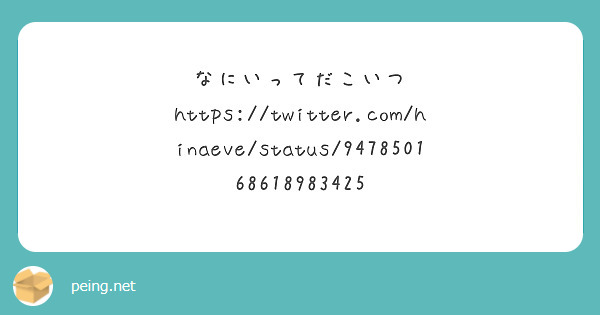 なにいってだこいつ
https://twitter.com/hinaeve/status/947850168618983425

peing.net